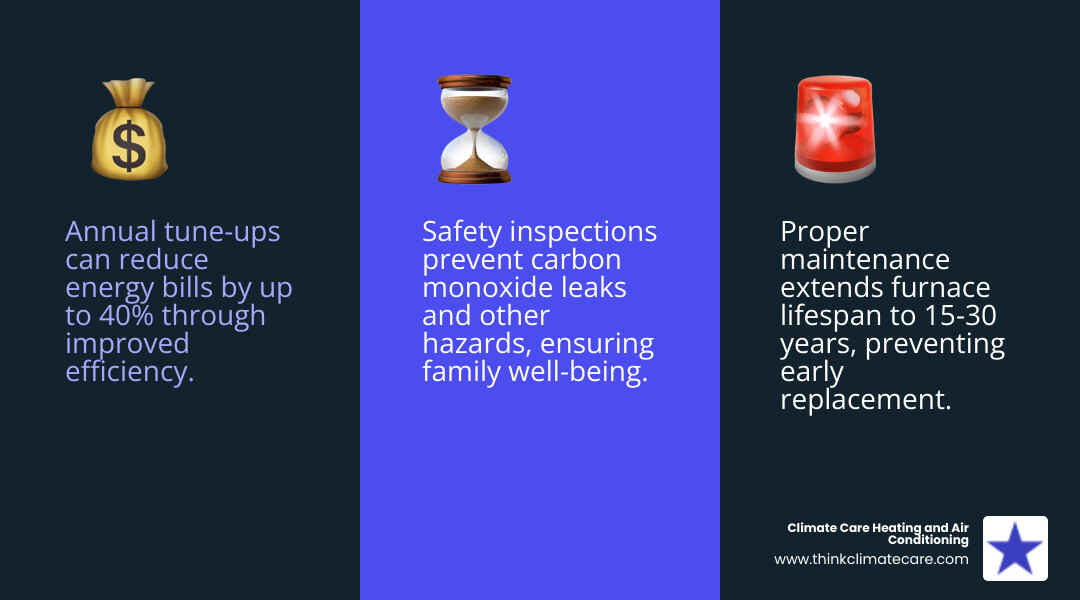 Annual tune-ups can reduce energy bills by up to 40% through improved efficiency.

Safety inspections prevent carbon monoxide leaks and other hazards, ensuring family well-being.

Proper maintenance extends furnace lifespan to 15-30 years, preventing early replacement.

Climate Care Heating and Air Conditioning
www.thinkclimatecare.com